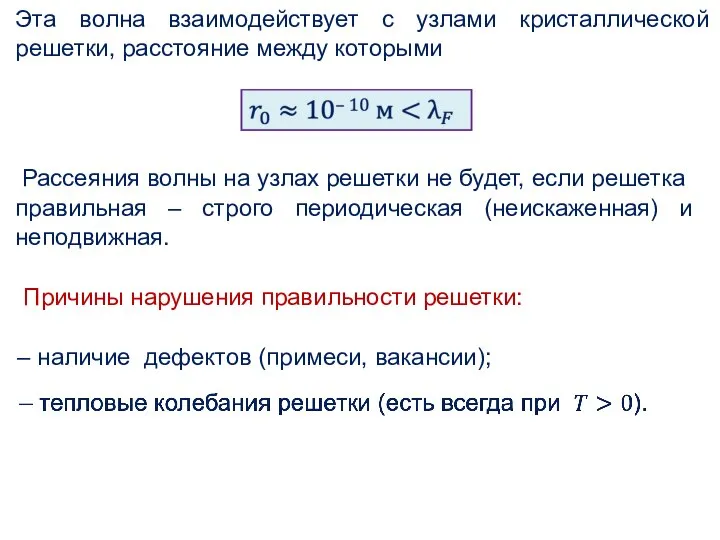 Эта волна взаимодействует с узлами кристаллической решетки, расстояние между которыми

$r_0 \approx 10^{-10}$ м $< \lambda_F$

Рассеяния волны на узлах решетки не будет, если решетка правильная – строго периодическая (неискаженная) и неподвижная.

Причины нарушения правильности решетки:

– наличие дефектов (примеси, вакансии);

– тепловые колебания решетки (есть всегда при $T > 0$).